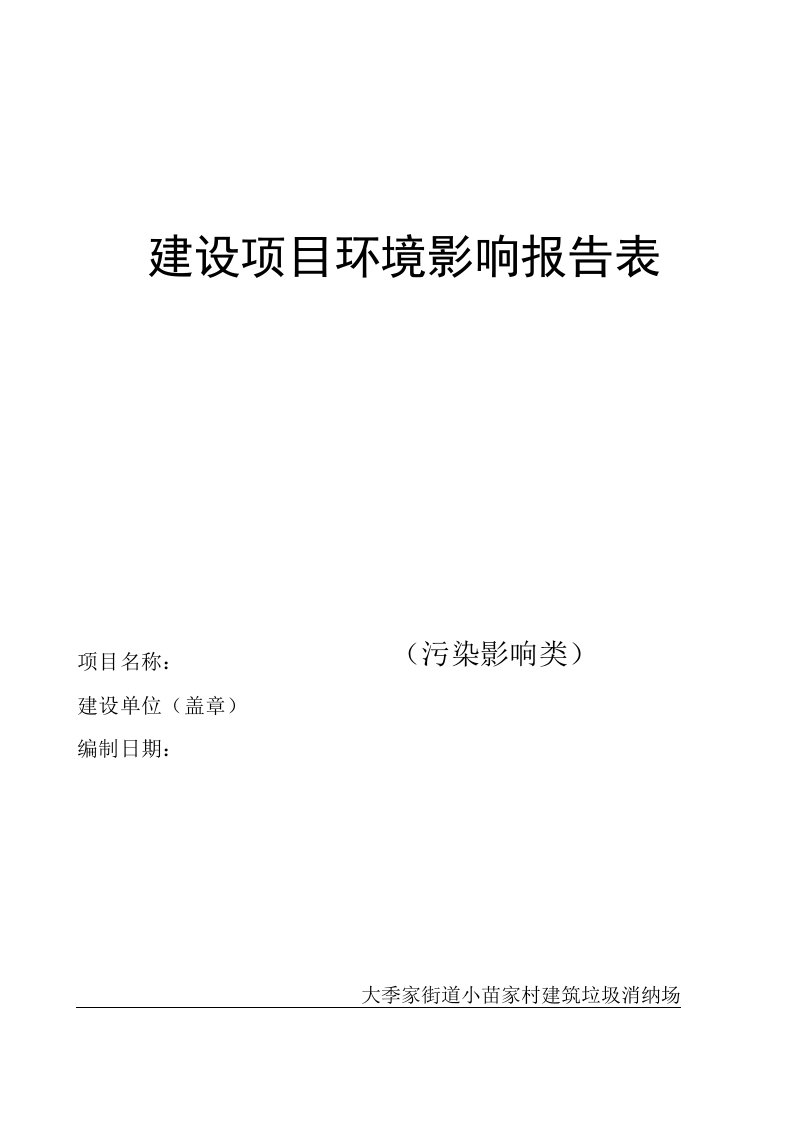 建设项目环境影响报告表

（污染影响类）

项目名称：

建设单位（盖章）

编制日期：

大季家街道小苗家村建筑垃圾消纳场